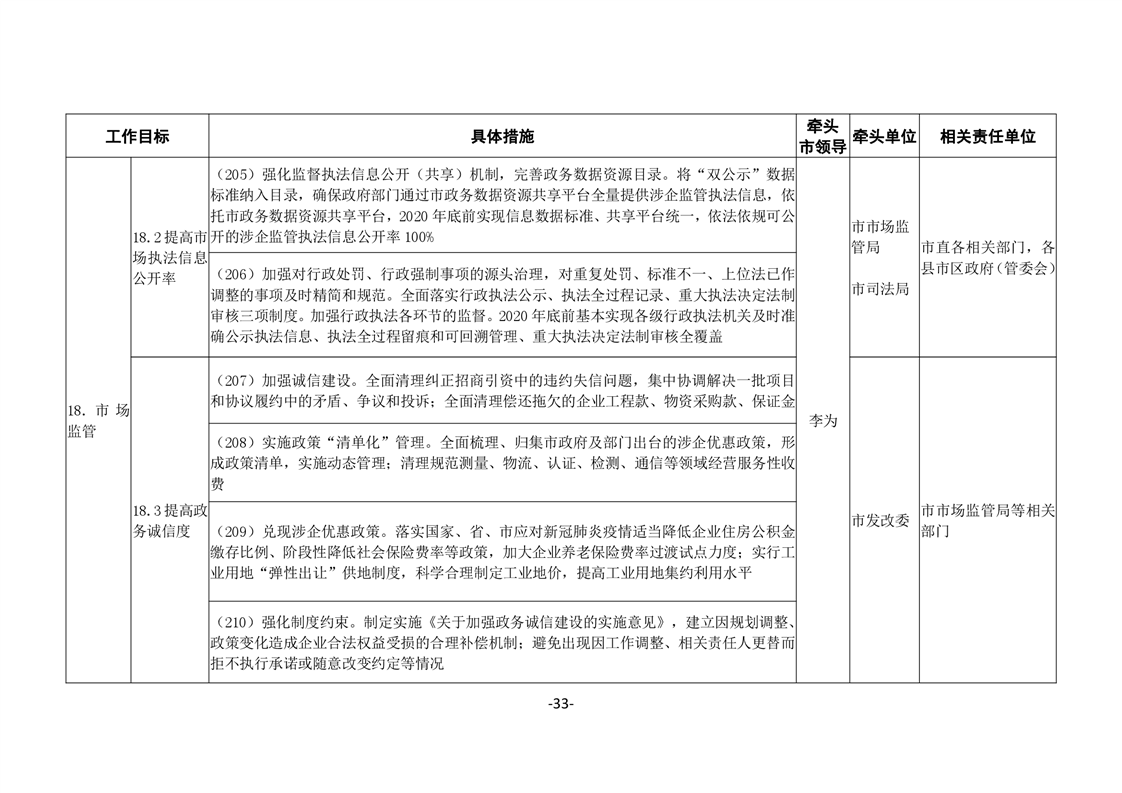 | 工作目标 | | 具体措施 | 牵头市领导 | 牵头单位 | 相关责任单位 |
|---|---|---|---|---|---|
| 18. 市场监管 | 18.2 提高市场执法信息公开率 | （205）强化监督执法信息公开（共享）机制，完善政务数据资源目录。将“双公示”数据标准纳入目录，确保政府部门通过市政务数据资源共享平台全量提供涉企监管执法信息，依托市政务数据资源共享平台，2020 年底前实现信息数据标准、共享平台统一，依法依规可公开的涉企监管执法信息公开率 100% | 李为 | 市市场监管局 市司法局 | 市直各相关部门，各县市区政府（管委会） |
| | | （206）加强对行政处罚、行政强制事项的源头治理，对重复处罚、标准不一、上位法已作调整的事项及时精简和规范。全面落实行政执法公示、执法全过程记录、重大执法决定法制审核三项制度。加强行政执法各环节的监督。2020 年底前基本实现各级行政执法机关及时准确公示执法信息、执法全过程留痕和可回溯管理、重大执法决定法制审核全覆盖 | | | |
| | 18.3 提高政务诚信度 | （207）加强诚信建设。全面清理纠正招商引资中的违约失信问题，集中协调解决一批项目和协议履约中的矛盾、争议和投诉；全面清理偿还拖欠的企业工程款、物资采购款、保证金 | | 市发改委 | 市市场监管局等相关部门 |
| | | （208）实施政策“清单化”管理。全面梳理、归集市政府及部门出台的涉企优惠政策，形成政策清单，实施动态管理；清理规范测量、物流、认证、检测、通信等领域经营服务性收费 | | | |
| | | （209）兑现涉企优惠政策。落实国家、省、市应对新冠肺炎疫情适当降低企业住房公积金缴存比例、阶段性降低社会保险费率等政策，加大企业养老保险费率过渡试点力度；实行工业用地“弹性出让”供地制度，科学合理制定工业地价，提高工业用地集约利用水平 | | | |
| | | （210）强化制度约束。制定实施《关于加强政务诚信建设的实施意见》，建立因规划调整、政策变化造成企业合法权益受损的合理补偿机制；避免出现因工作调整、相关责任人更替而拒不执行承诺或随意改变约定等情况 | | | |

-33-